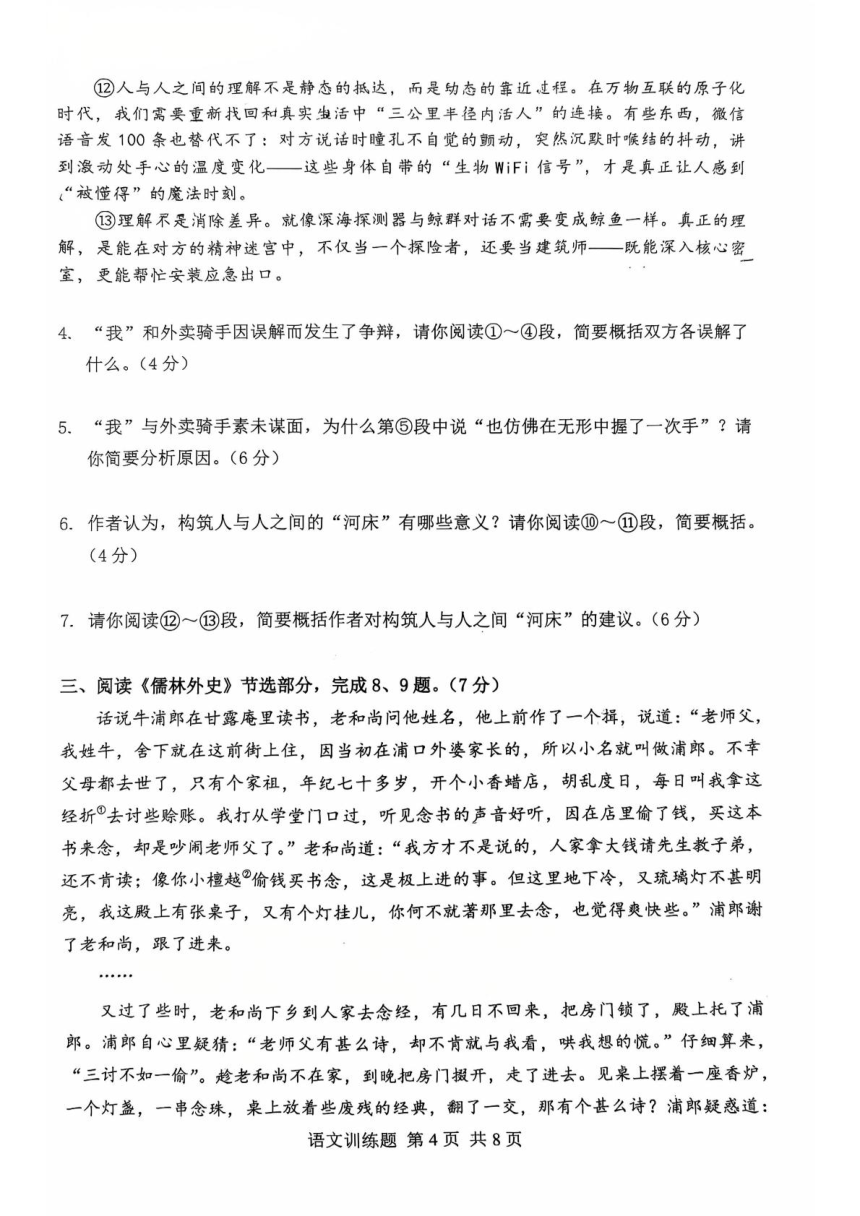 ⑫人与人之间的理解不是静态的抵达，而是动态的靠近过程。在万物互联的原子化时代，我们需要重新找回和真实生活中“三公里半径内活人”的连接。有些东西，微信语音发100条也替代不了：对方说话时瞳孔不自觉的颤动，突然沉默时喉结的抖动，讲到激动处手心的温度变化——这些身体自带的“生物WiFi信号”，才是真正让人感到“被懂得”的魔法时刻。

⑬理解不是消除差异。就像深海探测器与鲸群对话不需要变成鲸鱼一样。真正的理解，是能在对方的精神迷宫中，不仅当一个探险者，还要当建筑师——既能深入核心密室，更能帮忙安装应急出口。

4. “我”和外卖骑手因误解而发生了争辩，请你阅读①～④段，简要概括双方各误解了什么。（4分）

5. “我”与外卖骑手素未谋面，为什么第⑤段中说“也仿佛在无形中握了一次手”？请你简要分析原因。（6分）

6. 作者认为，构筑人与人之间的“河床”有哪些意义？请你阅读⑩～⑪段，简要概括。（4分）

7. 请你阅读⑫～⑬段，简要概括作者对构筑人与人之间“河床”的建议。（6分）

三、阅读《儒林外史》节选部分，完成8、9题。（7分）

话说牛浦郎在甘露庵里读书，老和尚问他姓名，他上前作了一个揖，说道：“老师父，我姓牛，舍下就在这前街上住，因当初在浦口外婆家长的，所以小名就叫做浦郎。不幸父母都去世了，只有个家祖，年纪七十多岁，开个小香蜡店，胡乱度日，每日叫我拿这经折①去讨些赊账。我打从学堂门口过，听见念书的声音好听，因在店里偷了钱，买这本书来念，却是吵闹老师父了。”老和尚道：“我方才不是说的，人家拿大钱请先生教子弟，还不肯读；像你小檀越②偷钱买书念，这是极上进的事。但这里地下冷，又琉璃灯不甚明亮，我这殿上有张桌子，又有个灯挂儿，你何不就著那里去念，也觉得爽快些。”浦郎谢了老和尚，跟了进来。

……

又过了些时，老和尚下乡到人家去念经，有几日不回来，把房门锁了，殿上托了浦郎。浦郎自心里疑猜：“老师父有甚么诗，却不肯就与我看，哄我想的慌。”仔细算来，“三讨不如一偷”。趁老和尚不在家，到晚把房门掇开，走了进去。见桌上摆着一座香炉，一个灯盏，一串念珠，桌上放着些废残的经典，翻了一交，那有个甚么诗？浦郎疑惑道：

语文训练题 第4页 共8页